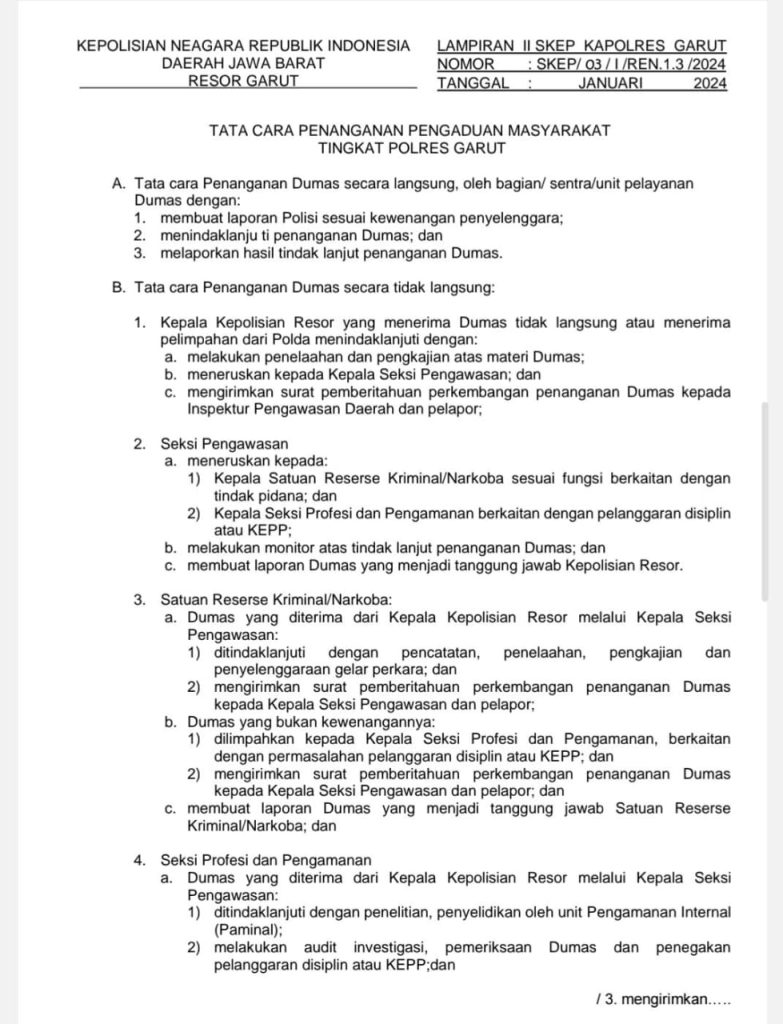 KEPOLISIAN NEAGARA REPUBLIK INDONESIA
DAERAH JAWA BARAT
RESOR GARUT

LAMPIRAN II SKEP KAPOLRES GARUT
NOMOR : SKEP/ 03 / I /REN.1.3 /2024
TANGGAL : JANUARI 2024

TATA CARA PENANGANAN PENGADUAN MASYARAKAT
TINGKAT POLRES GARUT

A. Tata cara Penanganan Dumas secara langsung, oleh bagian/ sentra/unit pelayanan Dumas dengan:
1. membuat laporan Polisi sesuai kewenangan penyelenggara;
2. menindaklanju ti penanganan Dumas; dan
3. melaporkan hasil tindak lanjut penanganan Dumas.

B. Tata cara Penanganan Dumas secara tidak langsung:

1. Kepala Kepolisian Resor yang menerima Dumas tidak langsung atau menerima pelimpahan dari Polda menindaklanjuti dengan:
a. melakukan penelaahan dan pengkajian atas materi Dumas;
b. meneruskan kepada Kepala Seksi Pengawasan; dan
c. mengirimkan surat pemberitahuan perkembangan penanganan Dumas kepada Inspektur Pengawasan Daerah dan pelapor;

2. Seksi Pengawasan
a. meneruskan kepada:
1) Kepala Satuan Reserse Kriminal/Narkoba sesuai fungsi berkaitan dengan tindak pidana; dan
2) Kepala Seksi Profesi dan Pengamanan berkaitan dengan pelanggaran disiplin atau KEPP;
b. melakukan monitor atas tindak lanjut penanganan Dumas; dan
c. membuat laporan Dumas yang menjadi tanggung jawab Kepolisian Resor.

3. Satuan Reserse Kriminal/Narkoba:
a. Dumas yang diterima dari Kepala Kepolisian Resor melalui Kepala Seksi Pengawasan:
1) ditindaklanjuti dengan pencatatan, penelaahan, pengkajian dan penyelenggaraan gelar perkara; dan
2) mengirimkan surat pemberitahuan perkembangan penanganan Dumas kepada Kepala Seksi Pengawasan dan pelapor;
b. Dumas yang bukan kewenangannya:
1) dilimpahkan kepada Kepala Seksi Profesi dan Pengamanan, berkaitan dengan permasalahan pelanggaran disiplin atau KEPP; dan
2) mengirimkan surat pemberitahuan perkembangan penanganan Dumas kepada Kepala Seksi Pengawasan dan pelapor; dan
c. membuat laporan Dumas yang menjadi tanggung jawab Satuan Reserse Kriminal/Narkoba; dan

4. Seksi Profesi dan Pengamanan
a. Dumas yang diterima dari Kepala Kepolisian Resor melalui Kepala Seksi Pengawasan:
1) ditindaklanjuti dengan penelitian, penyelidikan oleh unit Pengamanan Internal (Paminal);
2) melakukan audit investigasi, pemeriksaan Dumas dan penegakan pelanggaran disiplin atau KEPP;dan

/ 3. mengirimkan.....